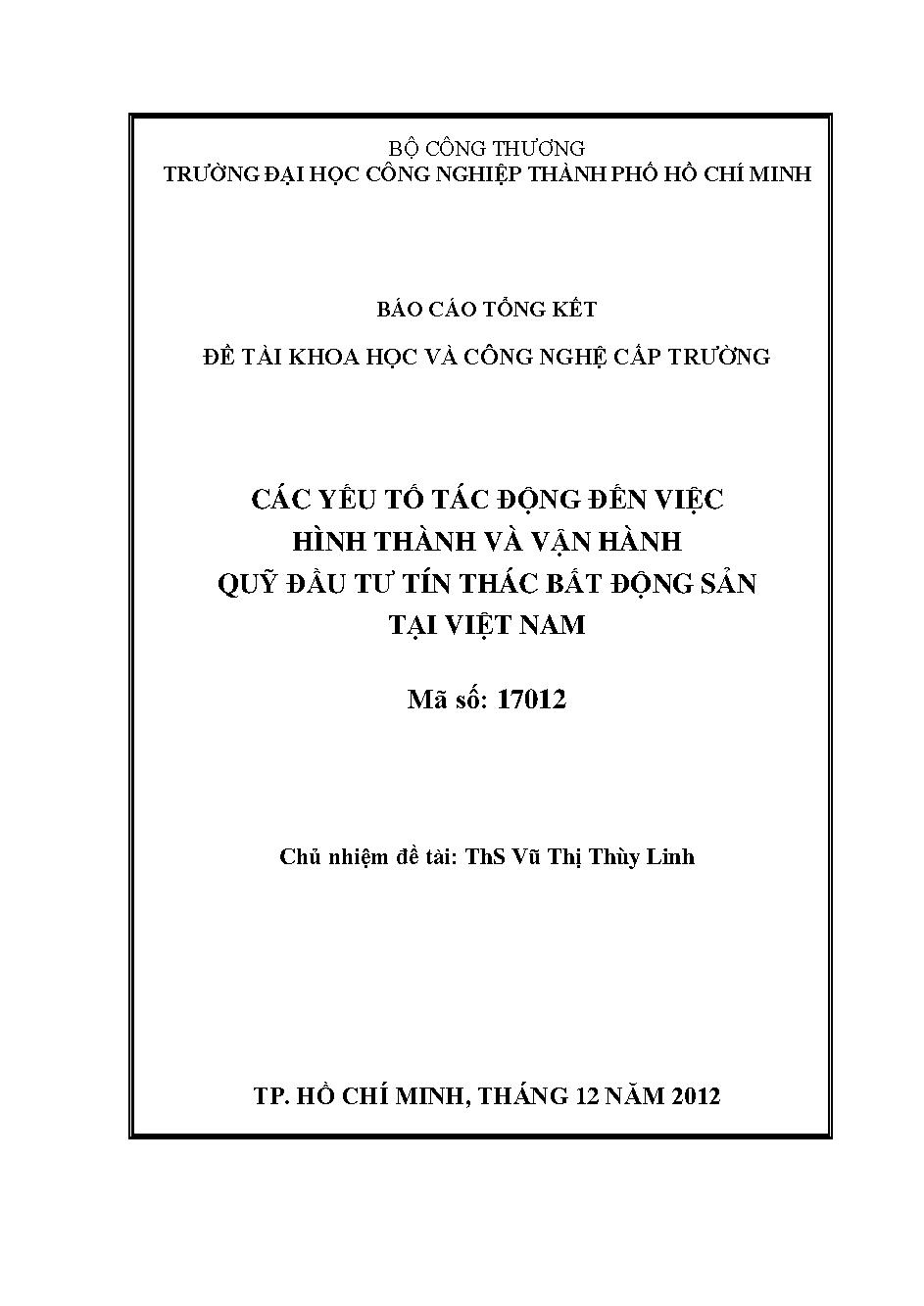 BỘ CÔNG THƯƠNG
TRƯỜNG ĐẠI HỌC CÔNG NGHIỆP THÀNH PHỐ HỒ CHÍ MINH

BÁO CÁO TỔNG KẾT

ĐỀ TÀI KHOA HỌC VÀ CÔNG NGHỆ CẤP TRƯỜNG

CÁC YẾU TỐ TÁC ĐỘNG ĐẾN VIỆC
HÌNH THÀNH VÀ VẬN HÀNH
QUỸ ĐẦU TƯ TÍN THÁC BẤT ĐỘNG SẢN
TẠI VIỆT NAM

Mã số: 17012

Chủ nhiệm đề tài: ThS Vũ Thị Thùy Linh

TP. HỒ CHÍ MINH, THÁNG 12 NĂM 2012